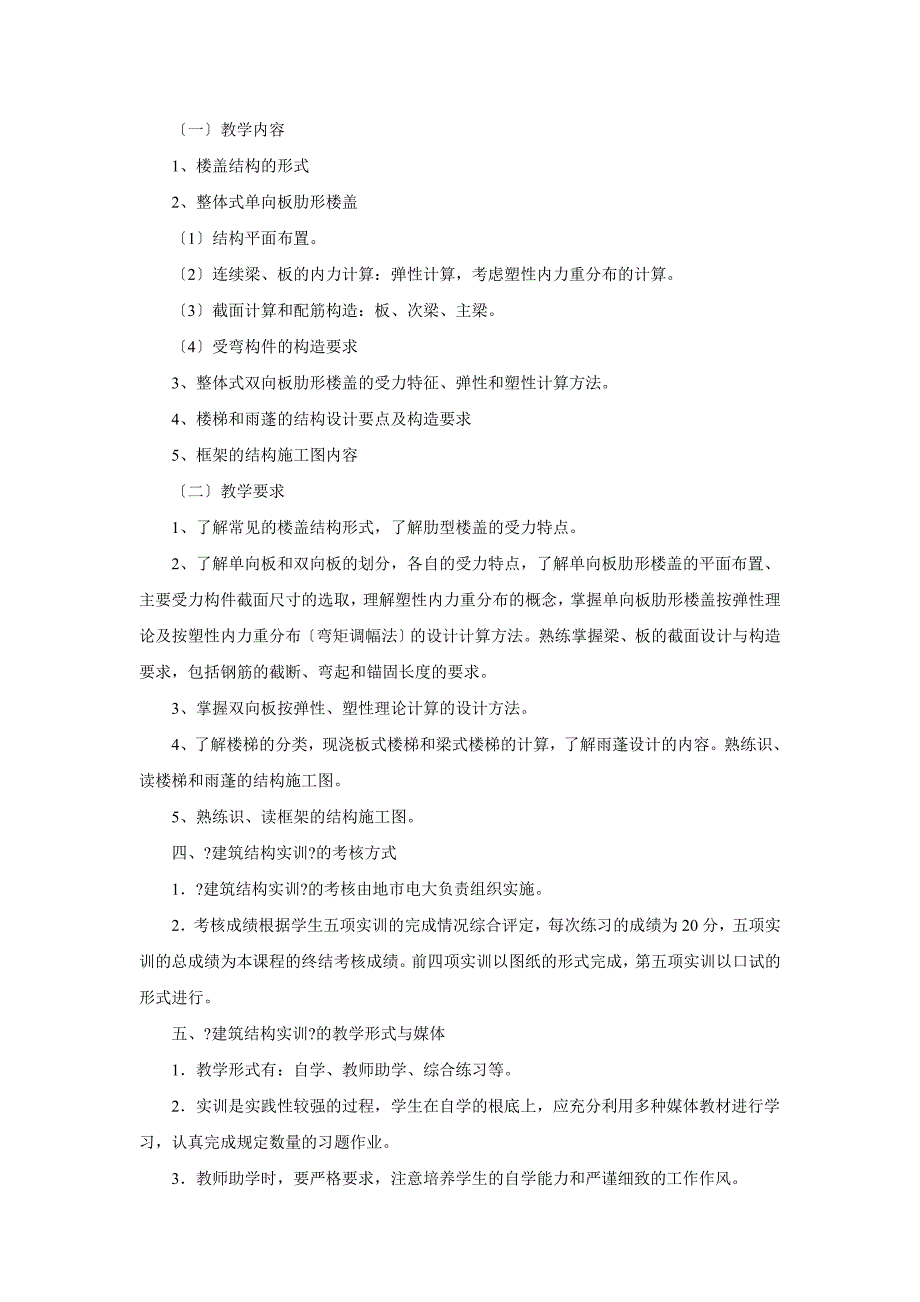 〔一〕教学内容

1、楼盖结构的形式

2、整体式单向板肋形楼盖

〔1〕结构平面布置。

〔2〕连续梁、板的内力计算：弹性计算，考虑塑性内力重分布的计算。

〔3〕截面计算和配筋构造：板、次梁、主梁。

〔4〕受弯构件的构造要求

3、整体式双向板肋形楼盖的受力特征、弹性和塑性计算方法。

4、楼梯和雨蓬的结构设计要点及构造要求

5、框架的结构施工图内容

〔二〕教学要求

1、了解常见的楼盖结构形式，了解肋型楼盖的受力特点。

2、了解单向板和双向板的划分，各自的受力特点，了解单向板肋形楼盖的平面布置、主要受力构件截面尺寸的选取，理解塑性内力重分布的概念，掌握单向板肋形楼盖按弹性理论及按塑性内力重分布〔弯矩调幅法〕的设计计算方法。熟练掌握梁、板的截面设计与构造要求，包括钢筋的截断、弯起和锚固长度的要求。

3、掌握双向板按弹性、塑性理论计算的设计方法。

4、了解楼梯的分类，现浇板式楼梯和梁式楼梯的计算，了解雨蓬设计的内容。熟练识、读楼梯和雨蓬的结构施工图。

5、熟练识、读框架的结构施工图。

四、?建筑结构实训?的考核方式

1．?建筑结构实训?的考核由地市电大负责组织实施。

2．考核成绩根据学生五项实训的完成情况综合评定，每次练习的成绩为20分，五项实训的总成绩为本课程的终结考核成绩。前四项实训以图纸的形式完成，第五项实训以口试的形式进行。

五、?建筑结构实训?的教学形式与媒体

1．教学形式有：自学、教师助学、综合练习等。

2．实训是实践性较强的过程，学生在自学的根底上，应充分利用多种媒体教材进行学习，认真完成规定数量的习题作业。

3．教师助学时，要严格要求，注意培养学生的自学能力和严谨细致的工作作风。